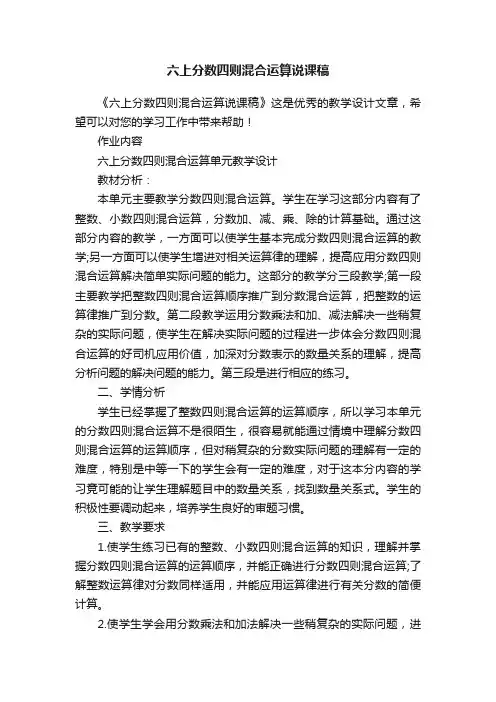 六上分数四则混合运算说课稿

《六上分数四则混合运算说课稿》这是优秀的教学设计文章，希望可以对您的学习工作中带来帮助！

作业内容

六上分数四则混合运算单元教学设计

教材分析：

本单元主要教学分数四则混合运算。学生在学习这部分内容有了整数、小数四则混合运算，分数加、减、乘、除的计算基础。通过这部分内容的教学，一方面可以使学生基本完成分数四则混合运算的教学;另一方面可以使学生增进对相关运算律的理解，提高应用分数四则混合运算解决简单实际问题的能力。这部分的教学分三段教学;第一段主要教学把整数四则混合运算顺序推广到分数混合运算，把整数的运算律推广到分数。第二段教学运用分数乘法和加、减法解决一些稍复杂的实际问题，使学生在解决实际问题的过程进一步体会分数四则混合运算的好司机应用价值，加深对分数表示的数量关系的理解，提高分析问题的解决问题的能力。第三段是进行相应的练习。

二、学情分析

学生已经掌握了整数四则混合运算的运算顺序，所以学习本单元的分数四则混合运算不是很陌生，很容易就能通过情境中理解分数四则混合运算的运算顺序，但对稍复杂的分数实际问题的理解有一定的难度，特别是中等一下的学生会有一定的难度，对于这本分内容的学习竟可能的让学生理解题目中的数量关系，找到数量关系式。学生的积极性要调动起来，培养学生良好的审题习惯。

三、教学要求

1.使学生练习已有的整数、小数四则混合运算的知识，理解并掌握分数四则混合运算的运算顺序，并能正确进行分数四则混合运算;了解整数运算律对分数同样适用，并能应用运算律进行有关分数的简便计算。

2.使学生学会用分数乘法和加法解决一些稍复杂的实际问题，进